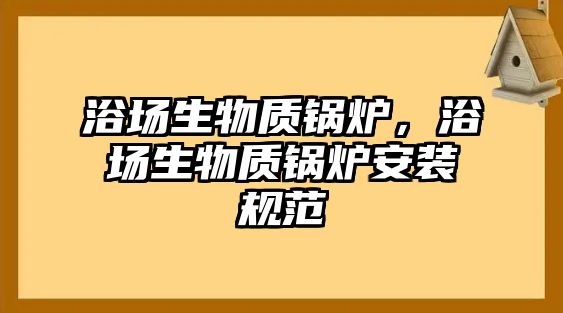 浴场生物质锅炉，浴场生物质锅炉安装规范